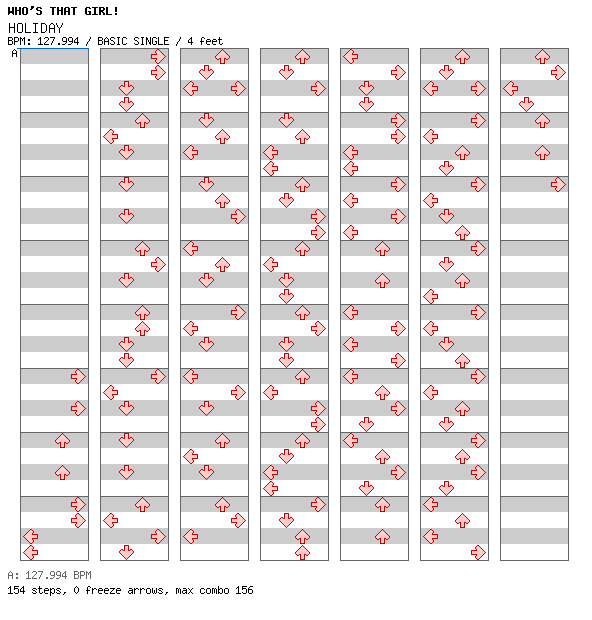 WHO'S THAT GIRL!
HOLIDAY
BPM: 127.994 / BASIC SINGLE / 4 feet
A

A: 127.994 BPM
154 steps, 0 freeze arrows, max combo 156